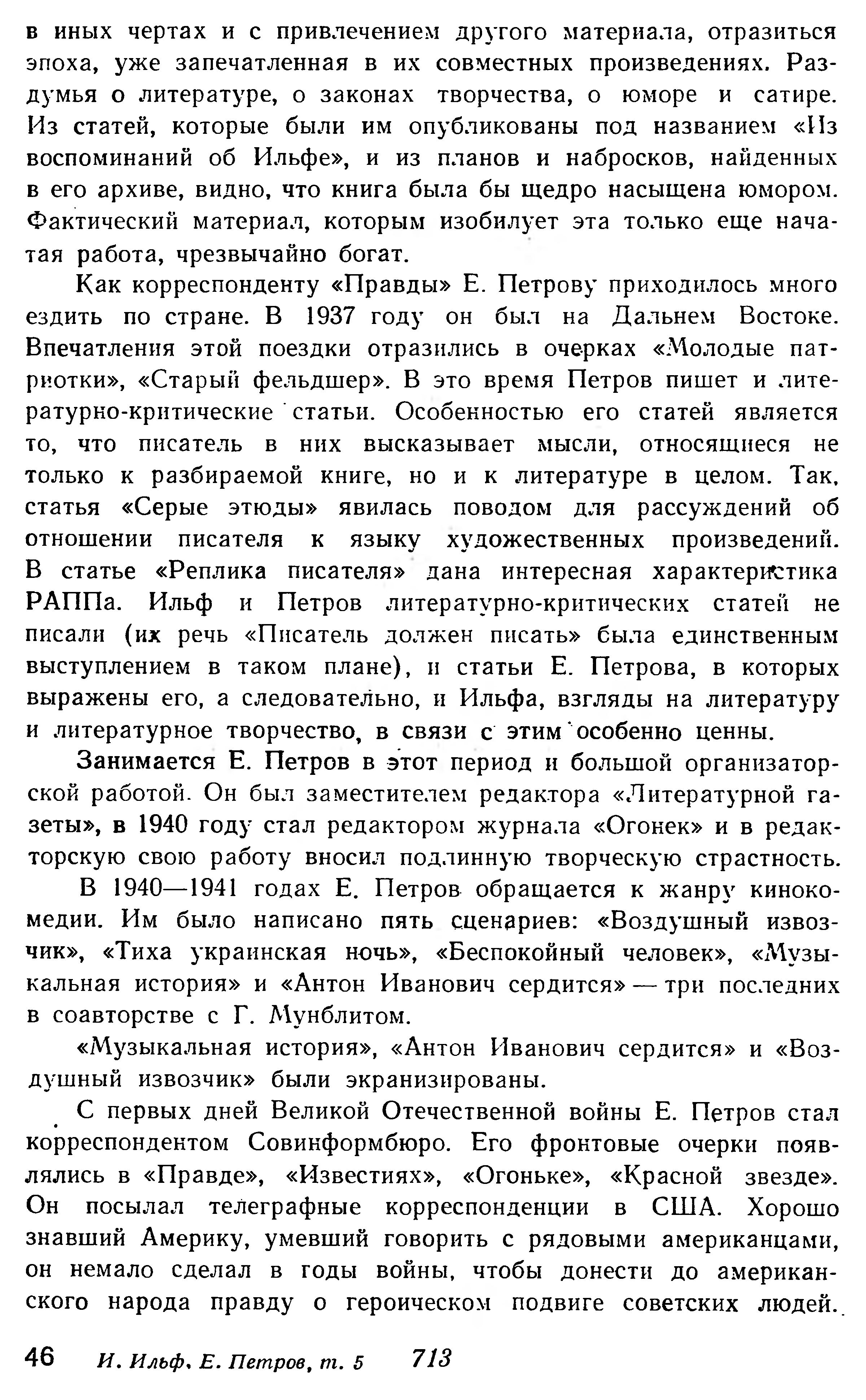 в иных чертах и с привлечением другого материала, отразиться эпоха, уже запечатленная в их совместных произведениях. Раздумья о литературе, о законах творчества, о юморе и сатире. Из статей, которые были им опубликованы под названием «Из воспоминаний об Ильфе», и из планов и набросков, найденных в его архиве, видно, что книга была бы щедро насыщена юмором. Фактический материал, которым изобилует эта только еще начатая работа, чрезвычайно богат.

Как корреспонденту «Правды» Е. Петрову приходилось много ездить по стране. В 1937 году он был на Дальнем Востоке. Впечатления этой поездки отразились в очерках «Молодые патриотки», «Старый фельдшер». В это время Петров пишет и литературно-критические статьи. Особенностью его статей является то, что писатель в них высказывает мысли, относящиеся не только к разбираемой книге, но и к литературе в целом. Так, статья «Серые этюды» явилась поводом для рассуждений об отношении писателя к языку художественных произведений. В статье «Реплика писателя» дана интересная характеристика РАППа. Ильф и Петров литературно-критических статей не писали (их речь «Писатель должен писать» была единственным выступлением в таком плане), и статьи Е. Петрова, в которых выражены его, а следовательно, и Ильфа, взгляды на литературу и литературное творчество, в связи с этим особенно ценны.

Занимается Е. Петров в этот период и большой организаторской работой. Он был заместителем редактора «Литературной газеты», в 1940 году стал редактором журнала «Огонек» и в редакторскую свою работу вносил подлинную творческую страстность.

В 1940—1941 годах Е. Петров обращается к жанру кинокомедии. Им было написано пять сценариев: «Воздушный извозчик», «Тиха украинская ночь», «Беспокойный человек», «Музыкальная история» и «Антон Иванович сердится» — три последних в соавторстве с Г. Мунблитом.

«Музыкальная история», «Антон Иванович сердится» и «Воздушный извозчик» были экранизированы.

С первых дней Великой Отечественной войны Е. Петров стал корреспондентом Совинформбюро. Его фронтовые очерки появлялись в «Правде», «Известиях», «Огоньке», «Красной звезде». Он посылал телеграфные корреспонденции в США. Хорошо знавший Америку, умевший говорить с рядовыми американцами, он немало сделал в годы войны, чтобы донести до американского народа правду о героическом подвиге советских людей.

46 И. Ильф, Е. Петров, т. 5 713